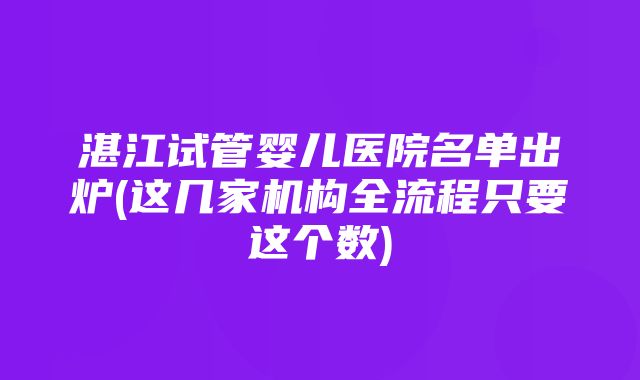 湛江试管婴儿医院名单出炉(这几家机构全流程只要这个数)